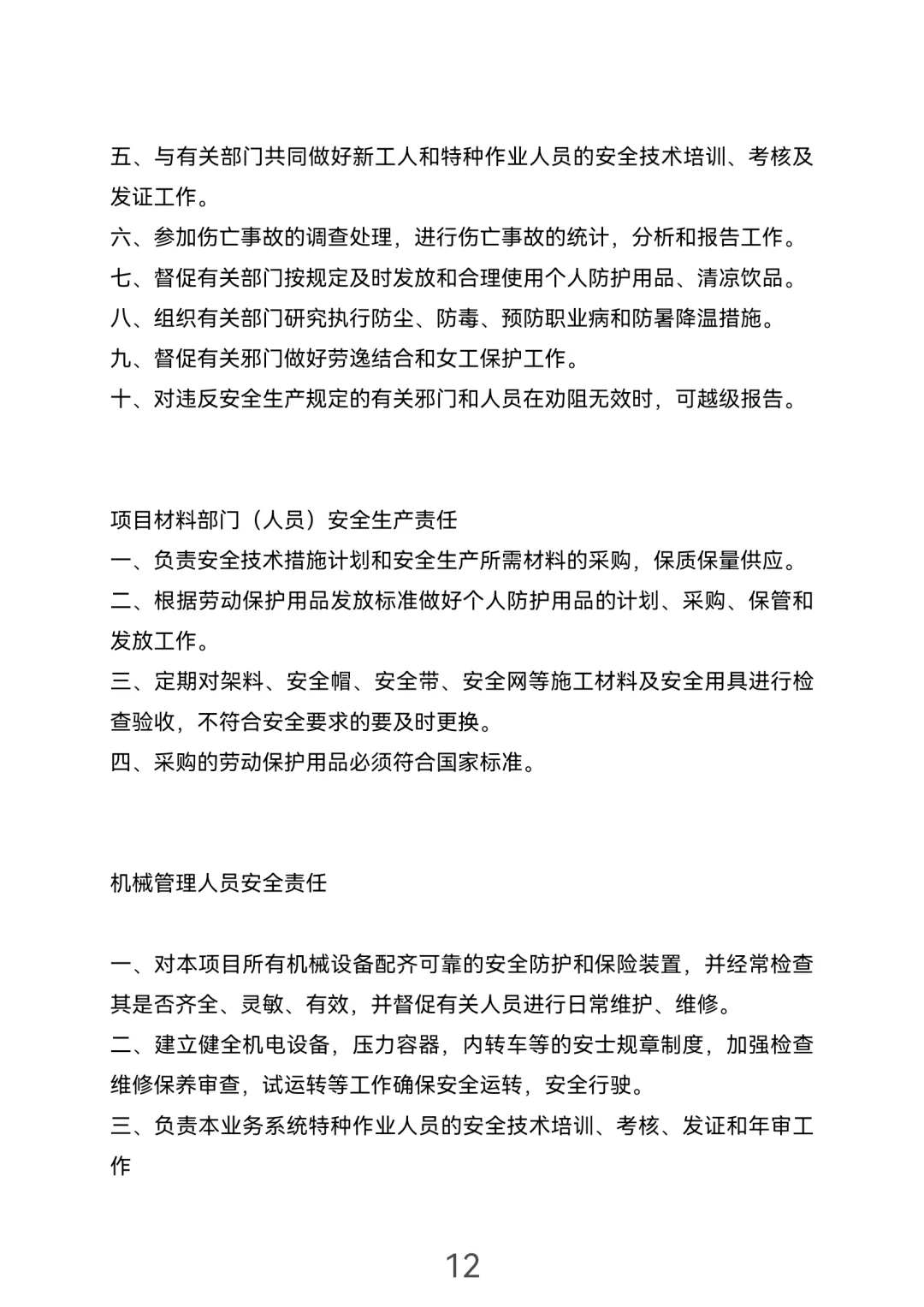 五、与有关部门共同做好新工人和特种作业人员的安全技术培训、考核及发证工作。

六、参加伤亡事故的调查处理，进行伤亡事故的统计，分析和报告工作。

七、督促有关部门按规定及时发放和合理使用个人防护用品、清凉饮品。

八、组织有关部门研究执行防尘、防毒、预防职业病和防暑降温措施。

九、督促有关邪门做好劳逸结合和女工保护工作。

十、对违反安全生产规定的有关邪门和人员在劝阻无效时，可越级报告。

项目材料部门（人员）安全生产责任

一、负责安全技术措施计划和安全生产所需材料的采购，保质保量供应。

二、根据劳动保护用品发放标准做好个人防护用品的计划、采购、保管和发放工作。

三、定期对架料、安全帽、安全带、安全网等施工材料及安全用具进行检查验收，不符合安全要求的要及时更换。

四、采购的劳动保护用品必须符合国家标准。

机械管理人员安全责任

一、对本项目所有机械设备配齐可靠的安全防护和保险装置，并经常检查其是否齐全、灵敏、有效，并督促有关人员进行日常维护、维修。

二、建立健全机电设备，压力容器，内转车等的安士规章制度，加强检查维修保养审查，试运转等工作确保安全运转，安全行驶。

三、负责本业务系统特种作业人员的安全技术培训、考核、发证和年审工作

12